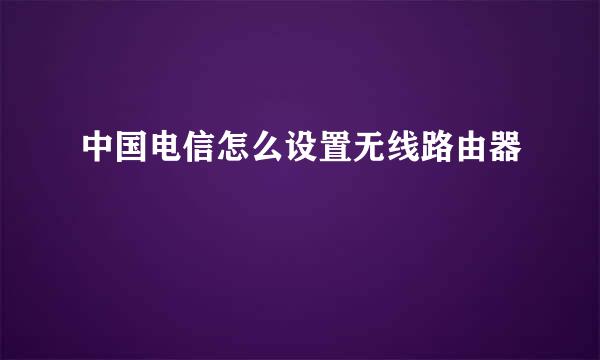 中国电信怎么设置无线路由器